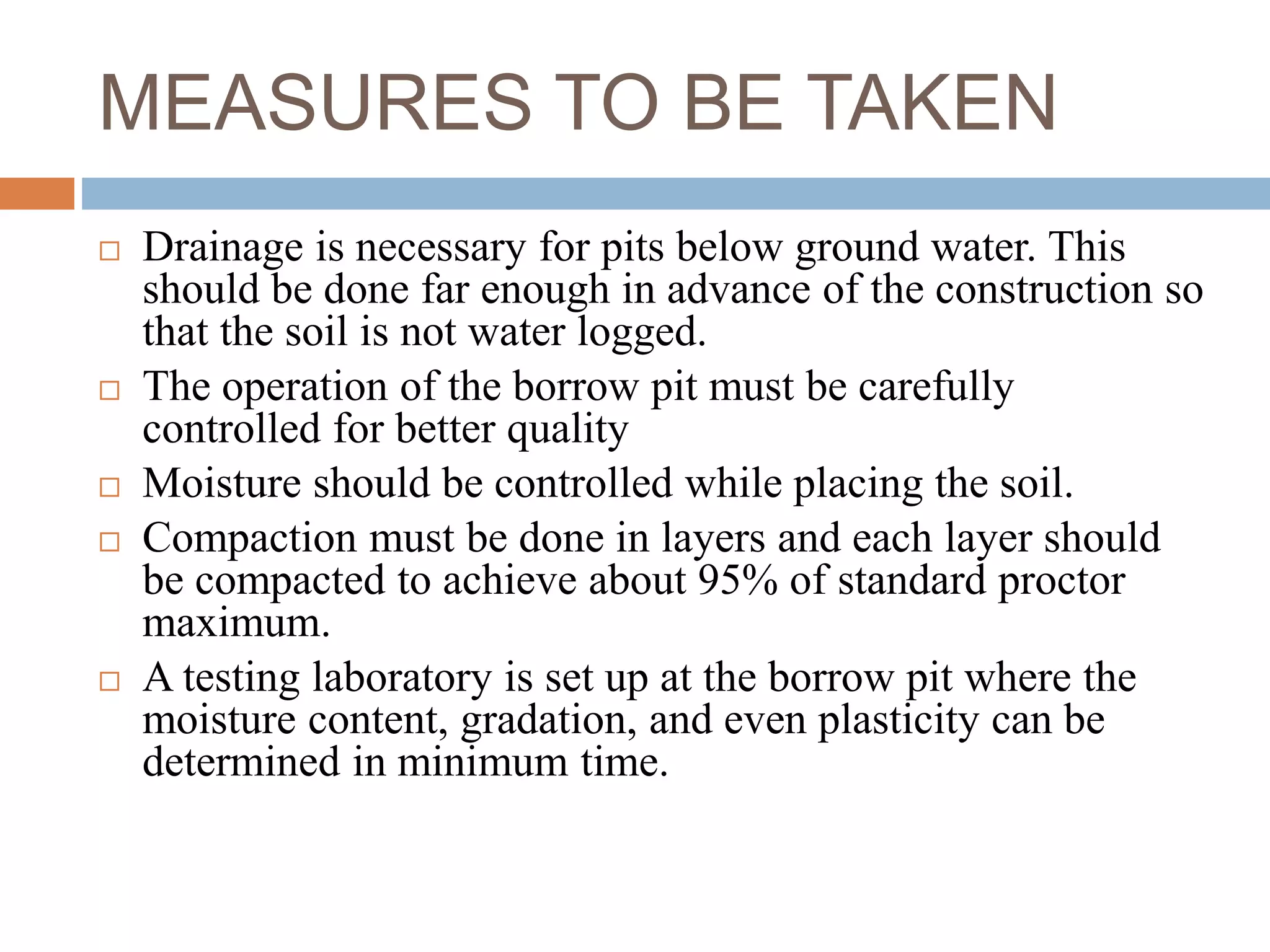 MEASURES TO BE TAKEN

□ Drainage is necessary for pits below ground water. This should be done far enough in advance of the construction so that the soil is not water logged.

□ The operation of the borrow pit must be carefully controlled for better quality

□ Moisture should be controlled while placing the soil.

□ Compaction must be done in layers and each layer should be compacted to achieve about 95% of standard proctor maximum.

□ A testing laboratory is set up at the borrow pit where the moisture content, gradation, and even plasticity can be determined in minimum time.